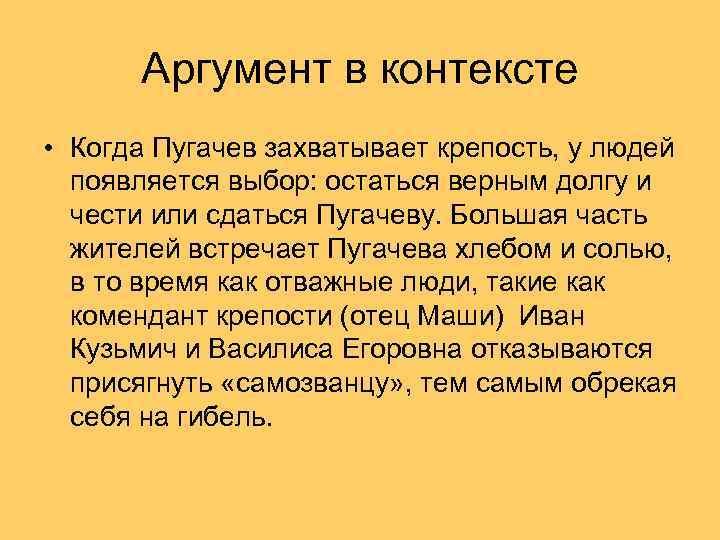 Аргумент в контексте

• Когда Пугачев захватывает крепость, у людей появляется выбор: остаться верным долгу и чести или сдаться Пугачеву. Большая часть жителей встречает Пугачева хлебом и солью, в то время как отважные люди, такие как комендант крепости (отец Маши) Иван Кузьмич и Василиса Егоровна отказываются присягнуть «самозванцу», тем самым обрекая себя на гибель.